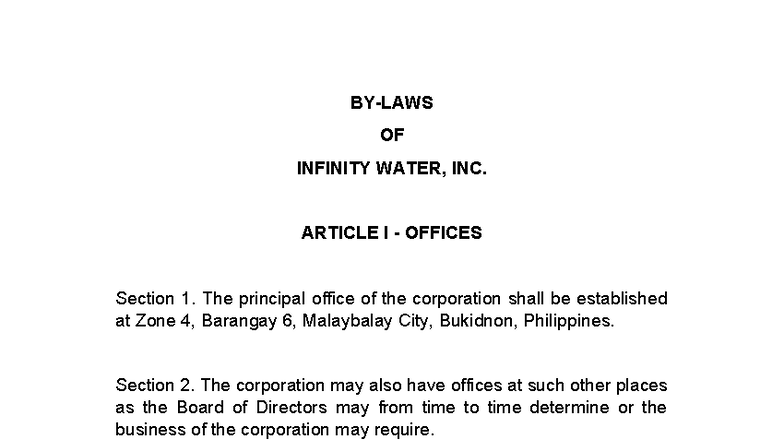 BY-LAWS

OF

INFINITY WATER, INC.

ARTICLE I - OFFICES

Section 1. The principal office of the corporation shall be established at Zone 4, Barangay 6, Malaybalay City, Bukidnon, Philippines.

Section 2. The corporation may also have offices at such other places as the Board of Directors may from time to time determine or the business of the corporation may require.